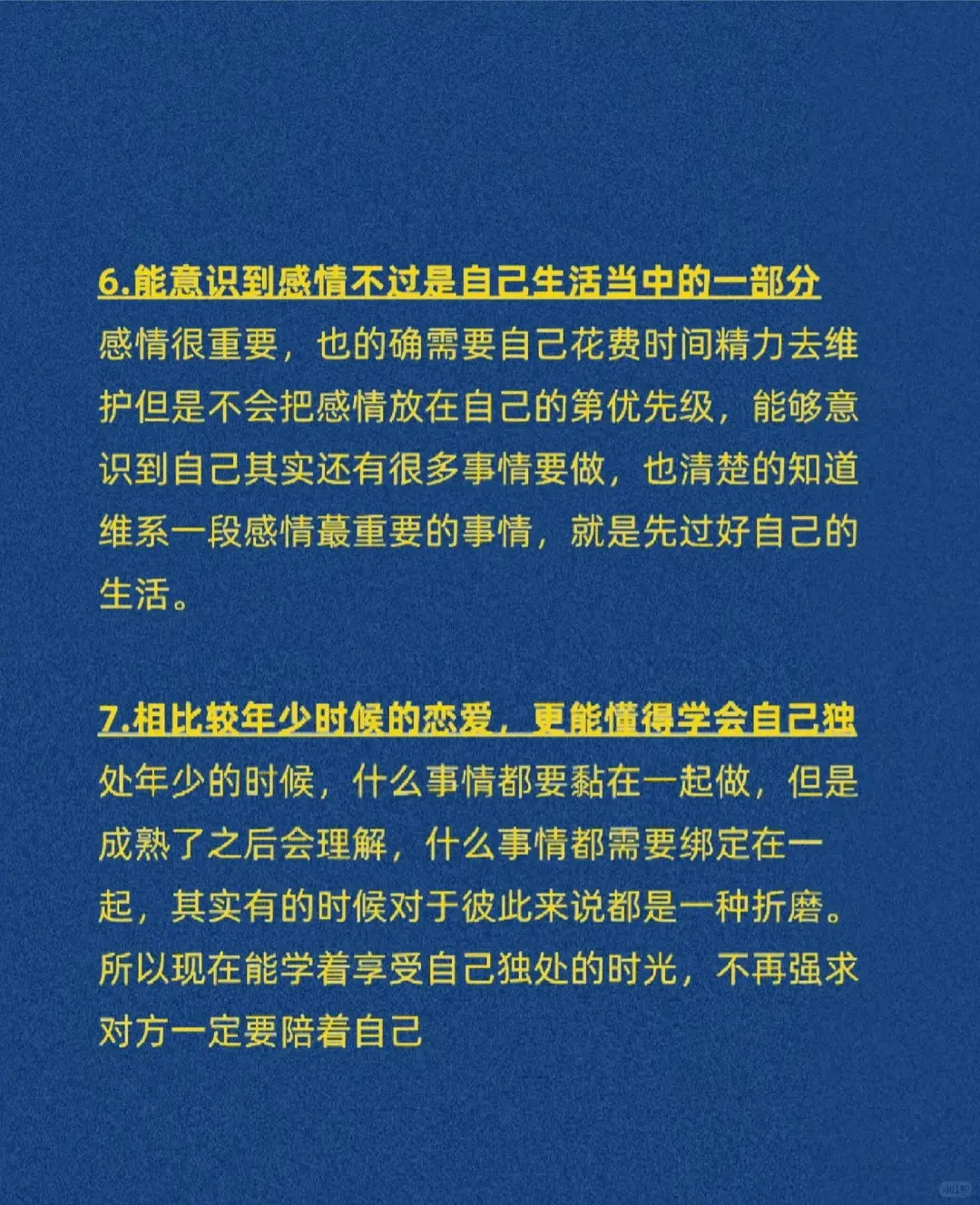 6.能意识到感情不过是自己生活当中的一部分

感情很重要，也的确需要自己花费时间精力去维护但是不会把感情放在自己的第优先级，能够意识到自己其实还有很多事情要做，也清楚的知道维系一段感情蕞重要的事情，就是先过好自己的生活。

7.相比较年少时候的恋爱，更能懂得学会自己独

处年少的时候，什么事情都要黏在一起做，但是成熟了之后会理解，什么事情都需要绑定在一起，其实有的时候对于彼此来说都是一种折磨。所以现在能学着享受自己独处的时光，不再强求对方一定要陪着自己